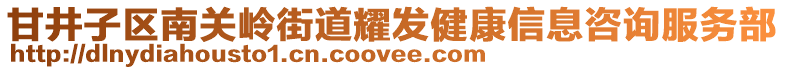 甘井子区南关岭街道耀发健康信息咨询服务部
http://dlnydiahousto1.cn.coovee.com